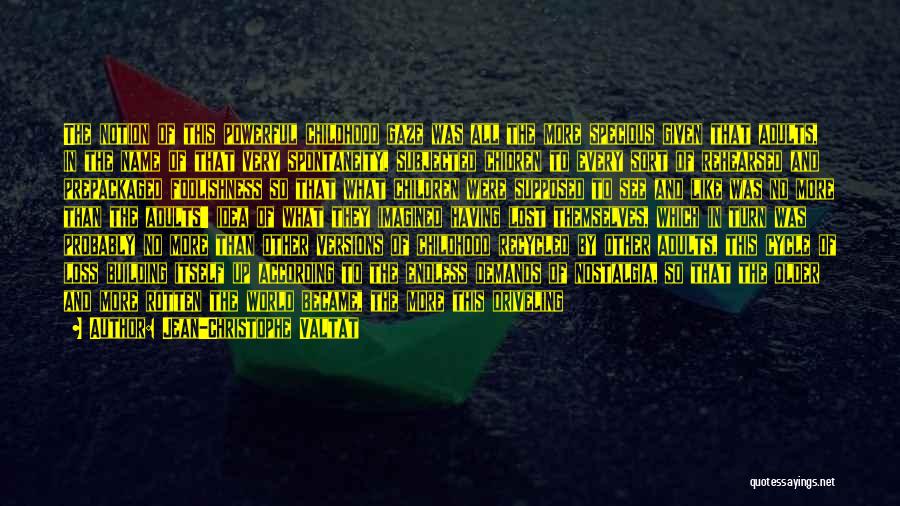 THE NOTION OF THIS POWERFUL CHILDHOOD GAZE WAS ALL THE MORE SPECIOUS GIVEN THAT ADULTS, IN THE NAME OF THAT VERY SPONTANEITY, SUBJECTED CHIDREN TO EVERY SORT OF REHEARSED AND PREPACKAGED FOOLISHNESS SO THAT WHAT CHILDREN WERE SUPPOSED TO SEE AND LIKE WAS NO MORE THAN THE ADULTS' IDEA OF WHAT THEY IMAGINED HAVING LOST THEMSELVES, WHICH IN TURN WAS PROBABLY NO MORE THAN OTHER VERSIONS OF CHILDHOOD RECYCLED BY OTHER ADULTS, THIS CYCLE OF LOSS BUILDING ITSELF UP ACCORDING TO THE ENDLESS DEMANDS OF NOSTALGIA, SO THAT THE OLDER AND MORE ROTTEN THE WORLD BECAME, THE MORE THIS DRIVELING

AUTHOR: JEAN-CHRISTOPHE VALTAT

quotessayings.net